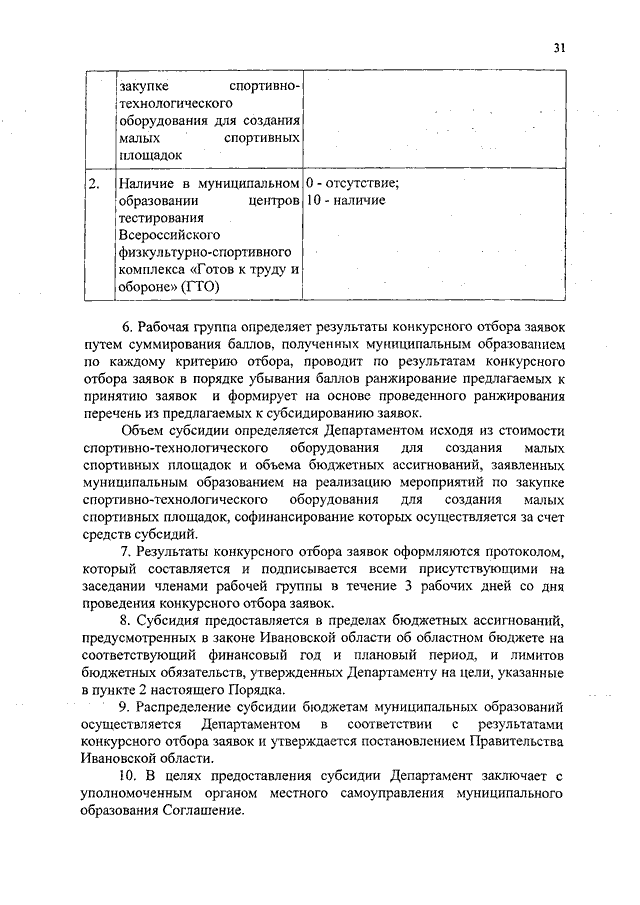 31

| | закупке спортивно-технологического оборудования для создания малых спортивных площадок | |
|---|---|---|
| 2. | Наличие в муниципальном образовании центров тестирования Всероссийского физкультурно-спортивного комплекса «Готов к труду и обороне» (ГТО) | 0 - отсутствие; 10 - наличие |

6. Рабочая группа определяет результаты конкурсного отбора заявок путем суммирования баллов, полученных муниципальным образованием по каждому критерию отбора, проводит по результатам конкурсного отбора заявок в порядке убывания баллов ранжирование предлагаемых к принятию заявок и формирует на основе проведенного ранжирования перечень из предлагаемых к субсидированию заявок.

Объем субсидии определяется Департаментом исходя из стоимости спортивно-технологического оборудования для создания малых спортивных площадок и объема бюджетных ассигнований, заявленных муниципальным образованием на реализацию мероприятий по закупке спортивно-технологического оборудования для создания малых спортивных площадок, софинансирование которых осуществляется за счет средств субсидий.

7. Результаты конкурсного отбора заявок оформляются протоколом, который составляется и подписывается всеми присутствующими на заседании членами рабочей группы в течение 3 рабочих дней со дня проведения конкурсного отбора заявок.

8. Субсидия предоставляется в пределах бюджетных ассигнований, предусмотренных в законе Ивановской области об областном бюджете на соответствующий финансовый год и плановый период, и лимитов бюджетных обязательств, утвержденных Департаменту на цели, указанные в пункте 2 настоящего Порядка.

9. Распределение субсидии бюджетам муниципальных образований осуществляется Департаментом в соответствии с результатами конкурсного отбора заявок и утверждается постановлением Правительства Ивановской области.

10. В целях предоставления субсидии Департамент заключает с уполномоченным органом местного самоуправления муниципального образования Соглашение.